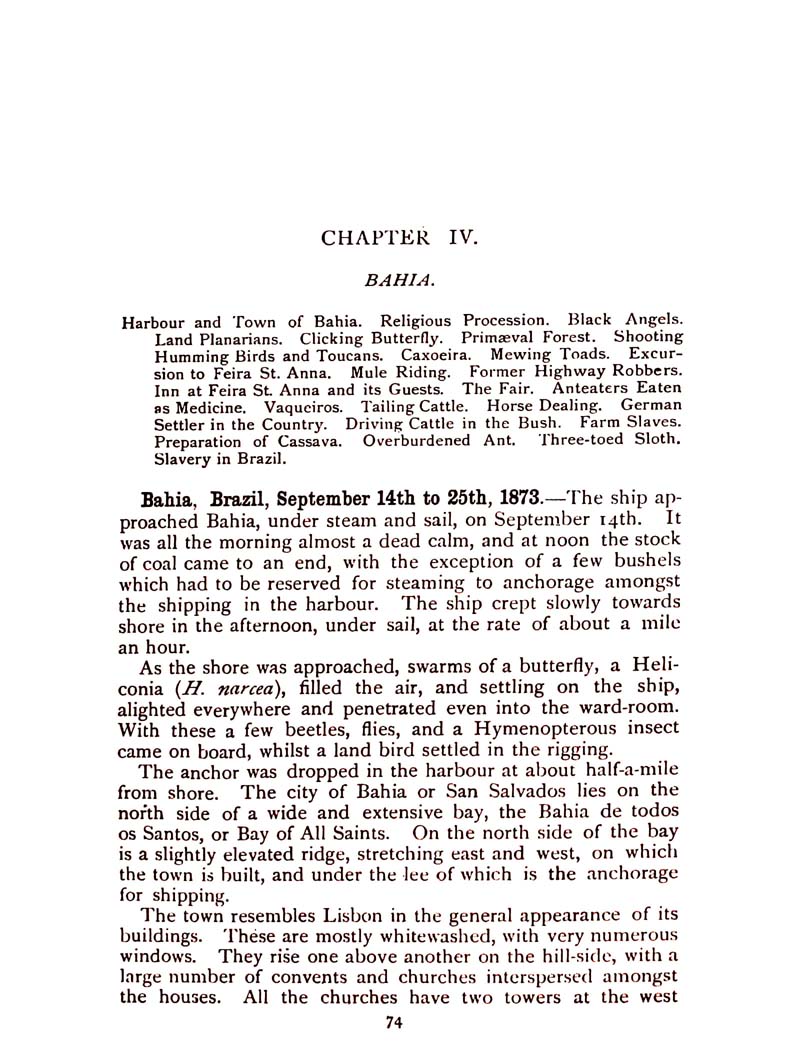 CHAPTER IV.

BAHIA.

Harbour and Town of Bahia. Religious Procession. Black Angels. Land Planarians. Clicking Butterfly. Primæval Forest. Shooting Humming Birds and Toucans. Caxoeira. Mewing Toads. Excursion to Feira St. Anna. Mule Riding. Former Highway Robbers. Inn at Feira St. Anna and its Guests. The Fair. Anteaters Eaten as Medicine. Vaqueiros. Tailing Cattle. Horse Dealing. German Settler in the Country. Driving Cattle in the Bush. Farm Slaves. Preparation of Cassava. Overburdened Ant. Three-toed Sloth. Slavery in Brazil.

Bahia, Brazil, September 14th to 25th, 1873.—The ship approached Bahia, under steam and sail, on September 14th. It was all the morning almost a dead calm, and at noon the stock of coal came to an end, with the exception of a few bushels which had to be reserved for steaming to anchorage amongst the shipping in the harbour. The ship crept slowly towards shore in the afternoon, under sail, at the rate of about a mile an hour.

As the shore was approached, swarms of a butterfly, a Heliconia (H. narcea), filled the air, and settling on the ship, alighted everywhere and penetrated even into the ward-room. With these a few beetles, flies, and a Hymenopterous insect came on board, whilst a land bird settled in the rigging.

The anchor was dropped in the harbour at about half-a-mile from shore. The city of Bahia or San Salvados lies on the north side of a wide and extensive bay, the Bahia de todos os Santos, or Bay of All Saints. On the north side of the bay is a slightly elevated ridge, stretching east and west, on which the town is built, and under the lee of which is the anchorage for shipping.

The town resembles Lisbon in the general appearance of its buildings. These are mostly whitewashed, with very numerous windows. They rise one above another on the hill-side, with a large number of convents and churches interspersed amongst the houses. All the churches have two towers at the west

74